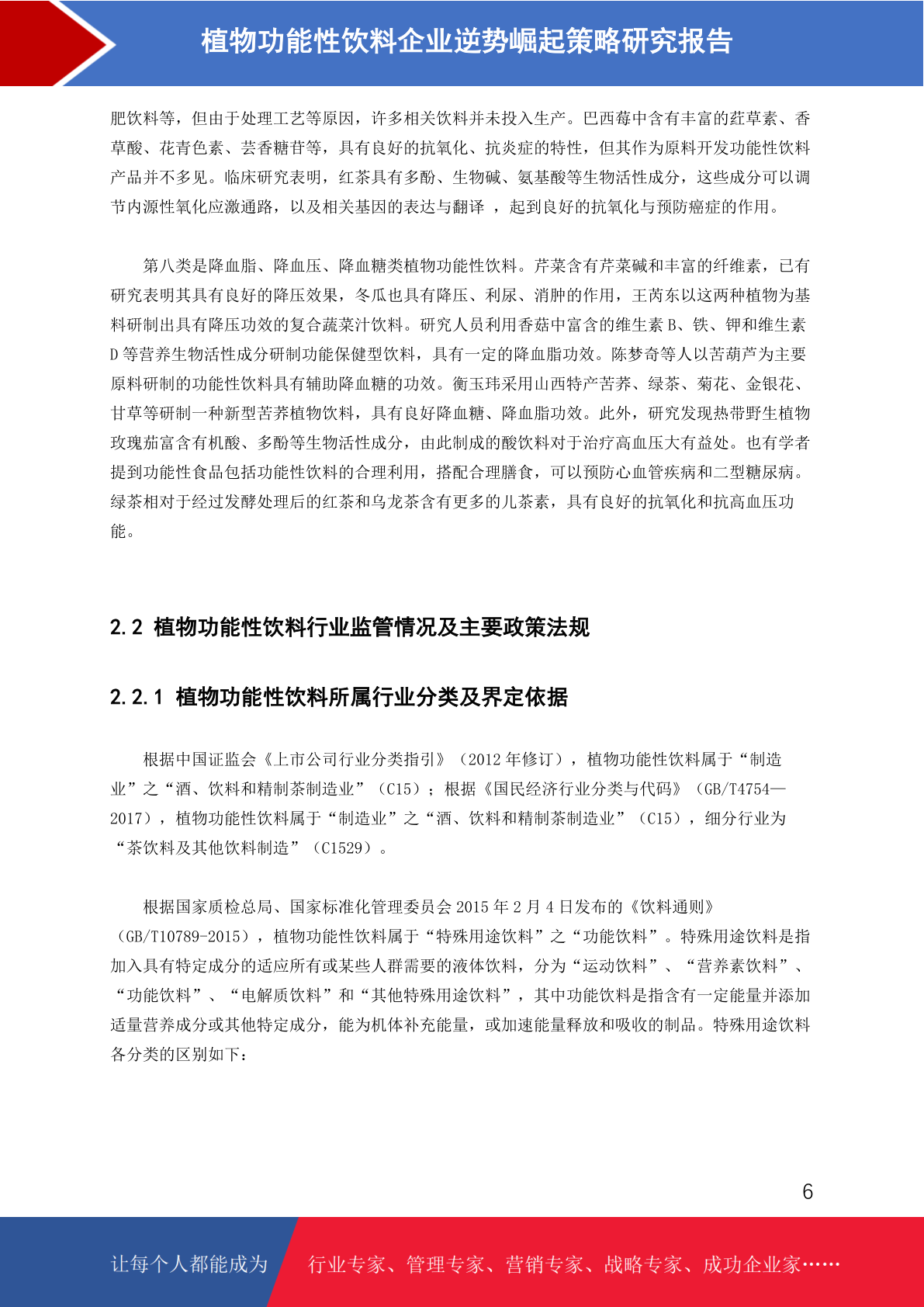 植物功能性饮料企业逆势崛起策略研究报告

肥饮料等，但由于处理工艺等原因，许多相关饮料并未投入生产。巴西莓中含有丰富的荭草素、香草酸、花青色素、芸香糖苷等，具有良好的抗氧化、抗炎症的特性，但其作为原料开发功能性饮料产品并不多见。临床研究表明，红茶具有多酚、生物碱、氨基酸等生物活性成分，这些成分可以调节内源性氧化应激通路，以及相关基因的表达与翻译 ，起到良好的抗氧化与预防癌症的作用。

第八类是降血脂、降血压、降血糖类植物功能性饮料。芹菜含有芹菜碱和丰富的纤维素，已有研究表明其具有良好的降压效果，冬瓜也具有降压、利尿、消肿的作用，王芮东以这两种植物为基料研制出具有降压功效的复合蔬菜汁饮料。研究人员利用香菇中富含的维生素 B、铁、钾和维生素 D 等营养生物活性成分研制功能保健型饮料，具有一定的降血脂功效。陈梦奇等人以苦葫芦为主要原料研制的功能性饮料具有辅助降血糖的功效。衡玉玮采用山西特产苦荞、绿茶、菊花、金银花、甘草等研制一种新型苦荞植物饮料，具有良好降血糖、降血脂功效。此外，研究发现热带野生植物玫瑰茄富含有机酸、多酚等生物活性成分，由此制成的酸饮料对于治疗高血压大有益处。也有学者提到功能性食品包括功能性饮料的合理利用，搭配合理膳食，可以预防心血管疾病和二型糖尿病。绿茶相对于经过发酵处理后的红茶和乌龙茶含有更多的儿茶素，具有良好的抗氧化和抗高血压功能。

2.2 植物功能性饮料行业监管情况及主要政策法规

2.2.1 植物功能性饮料所属行业分类及界定依据

根据中国证监会《上市公司行业分类指引》（2012 年修订），植物功能性饮料属于“制造业”之“酒、饮料和精制茶制造业”（C15）；根据《国民经济行业分类与代码》（GB/T4754—2017），植物功能性饮料属于“制造业”之“酒、饮料和精制茶制造业”（C15），细分行业为“茶饮料及其他饮料制造”（C1529）。

根据国家质检总局、国家标准化管理委员会 2015 年 2 月 4 日发布的《饮料通则》（GB/T10789-2015），植物功能性饮料属于“特殊用途饮料”之“功能饮料”。特殊用途饮料是指加入具有特定成分的适应所有或某些人群需要的液体饮料，分为“运动饮料”、“营养素饮料”、“功能饮料”、“电解质饮料”和“其他特殊用途饮料”，其中功能饮料是指含有一定能量并添加适量营养成分或其他特定成分，能为机体补充能量，或加速能量释放和吸收的制品。特殊用途饮料各分类的区别如下：

6

让每个人都能成为 行业专家、管理专家、营销专家、战略专家、成功企业家……